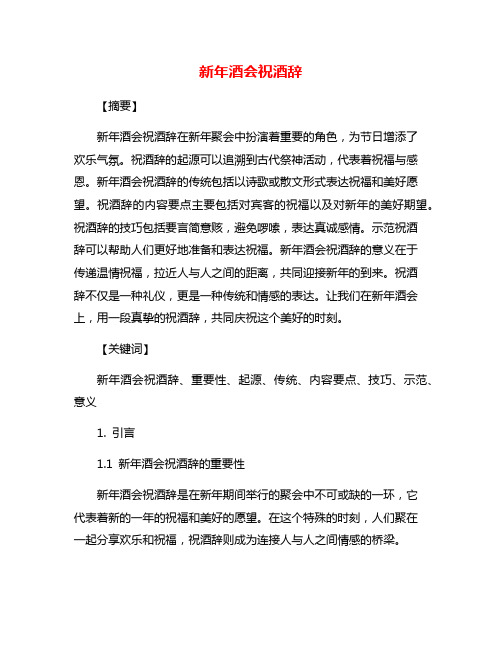 新年酒会祝酒辞

【摘要】

新年酒会祝酒辞在新年聚会中扮演着重要的角色，为节日增添了欢乐气氛。祝酒辞的起源可以追溯到古代祭神活动，代表着祝福与感恩。新年酒会祝酒辞的传统包括以诗歌或散文形式表达祝福和美好愿望。祝酒辞的内容要点主要包括对宾客的祝福以及对新年的美好期望。祝酒辞的技巧包括要言简意赅，避免啰嗦，表达真诚感情。示范祝酒辞可以帮助人们更好地准备和表达祝福。新年酒会祝酒辞的意义在于传递温情祝福，拉近人与人之间的距离，共同迎接新年的到来。祝酒辞不仅是一种礼仪，更是一种传统和情感的表达。让我们在新年酒会上，用一段真挚的祝酒辞，共同庆祝这个美好的时刻。

【关键词】

新年酒会祝酒辞、重要性、起源、传统、内容要点、技巧、示范、意义

1. 引言

1.1 新年酒会祝酒辞的重要性

新年酒会祝酒辞是在新年期间举行的聚会中不可或缺的一环，它代表着新的一年的祝福和美好的愿望。在这个特殊的时刻，人们聚在一起分享欢乐和祝福，祝酒辞则成为连接人与人之间情感的桥梁。